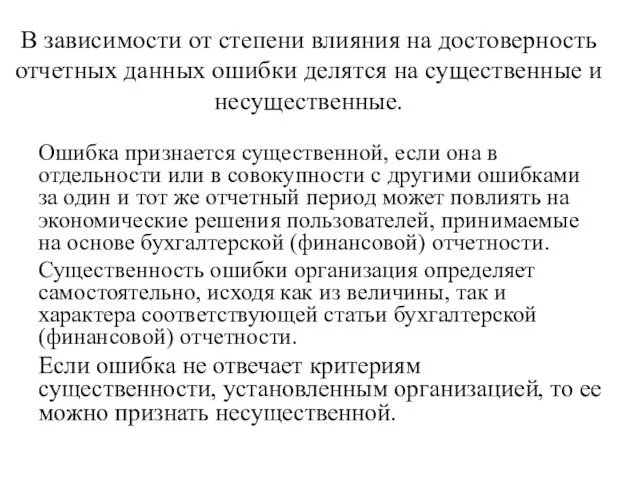 В зависимости от степени влияния на достоверность отчетных данных ошибки делятся на существенные и несущественные.

Ошибка признается существенной, если она в отдельности или в совокупности с другими ошибками за один и тот же отчетный период может повлиять на экономические решения пользователей, принимаемые на основе бухгалтерской (финансовой) отчетности.

Существенность ошибки организация определяет самостоятельно, исходя как из величины, так и характера соответствующей статьи бухгалтерской (финансовой) отчетности.

Если ошибка не отвечает критериям существенности, установленным организацией, то ее можно признать несущественной.